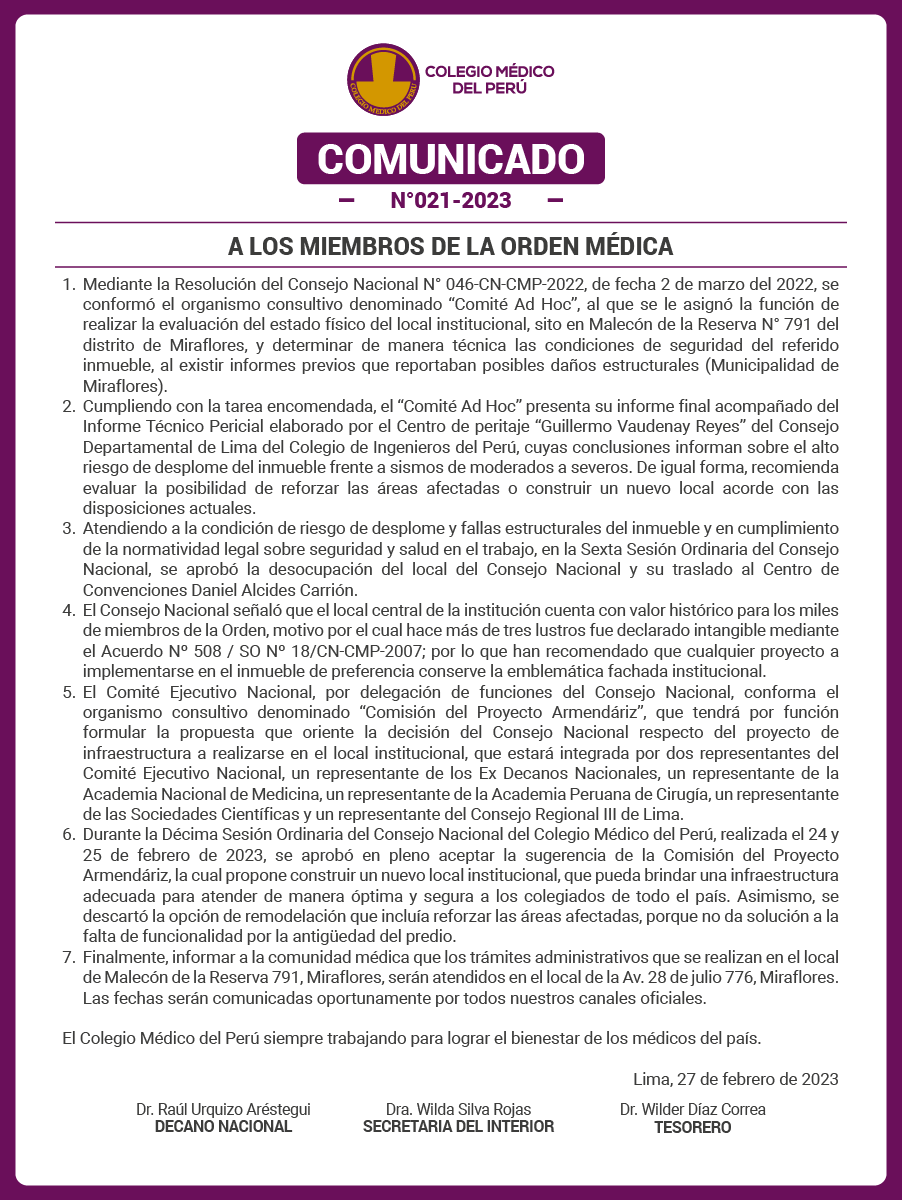 COLEGIO MÉDICO DEL PERÚ

COLEGIO MÉDICO DEL PERÚ

COMUNICADO

N°021-2023

A LOS MIEMBROS DE LA ORDEN MÉDICA

1. Mediante la Resolución del Consejo Nacional N° 046-CN-CMP-2022, de fecha 2 de marzo del 2022, se conformó el organismo consultivo denominado “Comité Ad Hoc”, al que se le asignó la función de realizar la evaluación del estado físico del local institucional, sito en Malecón de la Reserva N° 791 del distrito de Miraflores, y determinar de manera técnica las condiciones de seguridad del referido inmueble, al existir informes previos que reportaban posibles daños estructurales (Municipalidad de Miraflores).

2. Cumpliendo con la tarea encomendada, el “Comité Ad Hoc” presenta su informe final acompañado del Informe Técnico Pericial elaborado por el Centro de peritaje “Guillermo Vaudenay Reyes” del Consejo Departamental de Lima del Colegio de Ingenieros del Perú, cuyas conclusiones informan sobre el alto riesgo de desplome del inmueble frente a sismos de moderados a severos. De igual forma, recomienda evaluar la posibilidad de reforzar las áreas afectadas o construir un nuevo local acorde con las disposiciones actuales.

3. Atendiendo a la condición de riesgo de desplome y fallas estructurales del inmueble y en cumplimiento de la normatividad legal sobre seguridad y salud en el trabajo, en la Sexta Sesión Ordinaria del Consejo Nacional, se aprobó la desocupación del local del Consejo Nacional y su traslado al Centro de Convenciones Daniel Alcides Carrión.

4. El Consejo Nacional señaló que el local central de la institución cuenta con valor histórico para los miles de miembros de la Orden, motivo por el cual hace más de tres lustros fue declarado intangible mediante el Acuerdo Nº 508 / SO Nº 18/CN-CMP-2007; por lo que han recomendado que cualquier proyecto a implementarse en el inmueble de preferencia conserve la emblemática fachada institucional.

5. El Comité Ejecutivo Nacional, por delegación de funciones del Consejo Nacional, conforma el organismo consultivo denominado “Comisión del Proyecto Armendáriz”, que tendrá por función formular la propuesta que oriente la decisión del Consejo Nacional respecto del proyecto de infraestructura a realizarse en el local institucional, que estará integrada por dos representantes del Comité Ejecutivo Nacional, un representante de los Ex Decanos Nacionales, un representante de la Academia Nacional de Medicina, un representante de la Academia Peruana de Cirugía, un representante de las Sociedades Científicas y un representante del Consejo Regional III de Lima.

6. Durante la Décima Sesión Ordinaria del Consejo Nacional del Colegio Médico del Perú, realizada el 24 y 25 de febrero de 2023, se aprobó en pleno aceptar la sugerencia de la Comisión del Proyecto Armendáriz, la cual propone construir un nuevo local institucional, que pueda brindar una infraestructura adecuada para atender de manera óptima y segura a los colegiados de todo el país. Asimismo, se descartó la opción de remodelación que incluía reforzar las áreas afectadas, porque no da solución a la falta de funcionalidad por la antigüedad del predio.

7. Finalmente, informar a la comunidad médica que los trámites administrativos que se realizan en el local de Malecón de la Reserva 791, Miraflores, serán atendidos en el local de la Av. 28 de julio 776, Miraflores. Las fechas serán comunicadas oportunamente por todos nuestros canales oficiales.

El Colegio Médico del Perú siempre trabajando para lograr el bienestar de los médicos del país.

Lima, 27 de febrero de 2023

Dr. Raúl Urquizo Aréstegui
DECANO NACIONAL

Dra. Wilda Silva Rojas
SECRETARIA DEL INTERIOR

Dr. Wilder Díaz Correa
TESORERO